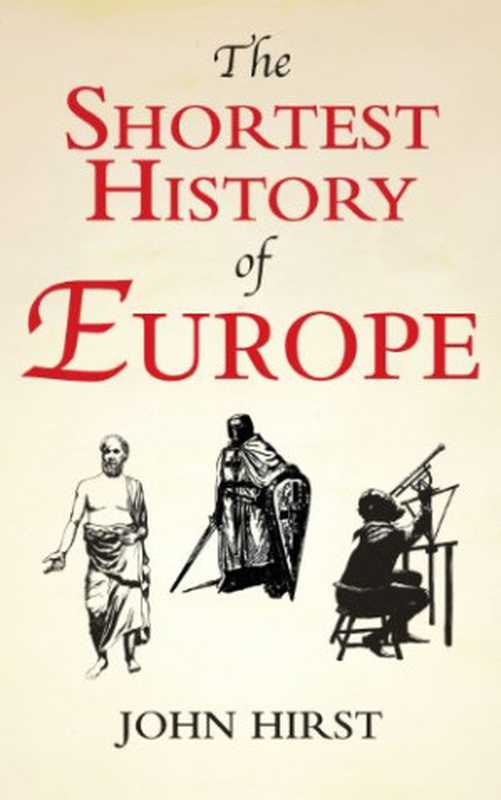 The
SHORTEST
HISTORY
of
EUROPE

JOHN HIRST